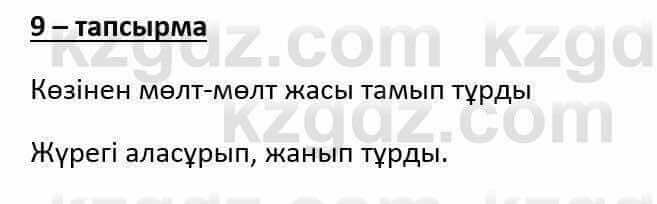 9 – тапсырма

kzgdz.com kzgd

Көзінен мөлт-мөлт жасы тамып тұрды

kzgdz.com

Жүрегі аласұрып, жанып тұрды.